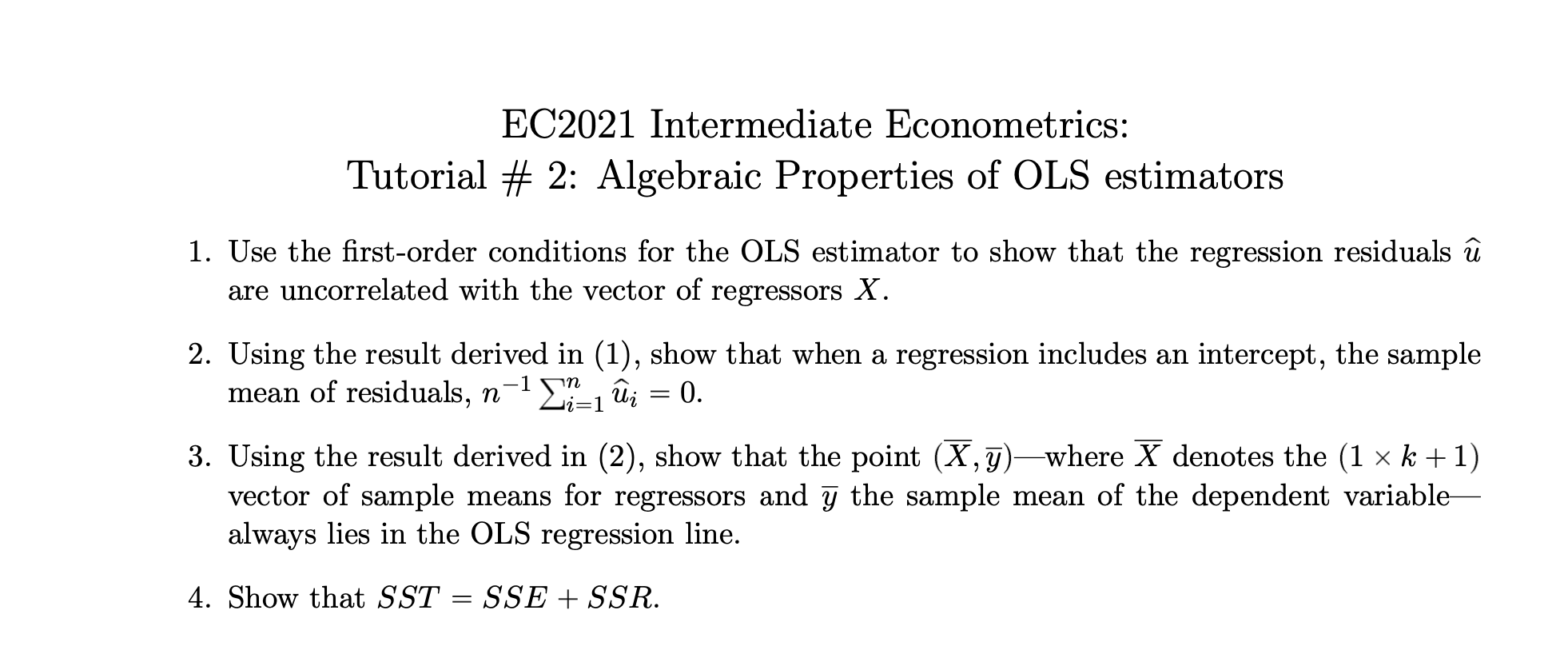 EC2021 Intermediate Econometrics:
Tutorial # 2: Algebraic Properties of OLS estimators

1. Use the first-order conditions for the OLS estimator to show that the regression residuals $\widehat{u}$ are uncorrelated with the vector of regressors $X$.

2. Using the result derived in (1), show that when a regression includes an intercept, the sample mean of residuals, $n^{-1}\sum_{i=1}^{n}\widehat{u}_i = 0$.

3. Using the result derived in (2), show that the point $(\overline{X}, \overline{y})$—where $\overline{X}$ denotes the $(1 \times k+1)$ vector of sample means for regressors and $\overline{y}$ the sample mean of the dependent variable—always lies in the OLS regression line.

4. Show that $SST = SSE + SSR$.